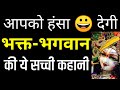 आपको हंसा देगी
भक्त-भगवान
की ये सच्ची कहानी